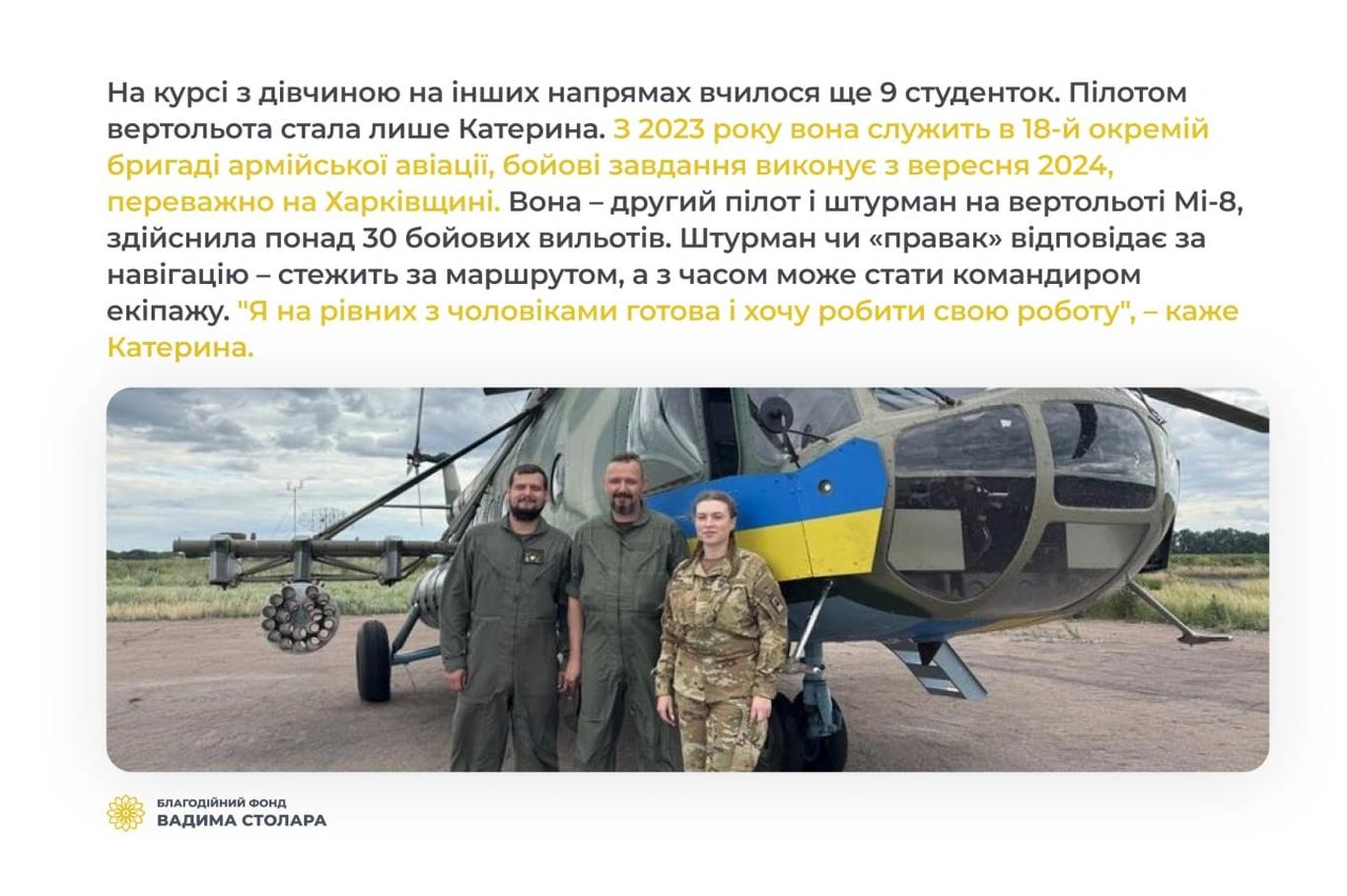 На курсі з дівчиною на інших напрямах вчилося ще 9 студенток. Пілотом вертольота стала лише Катерина. З 2023 року вона служить в 18-й окремій бригаді армійської авіації, бойові завдання виконує з вересня 2024, переважно на Харківщині. Вона – другий пілот і штурман на вертольоті Мі-8, здійснила понад 30 бойових вильотів. Штурман чи «правак» відповідає за навігацію – стежить за маршрутом, а з часом може стати командиром екіпажу. "Я на рівних з чоловіками готова і хочу робити свою роботу", – каже Катерина.

БЛАГОДІЙНИЙ ФОНД
ВАДИМА СТОЛАРА